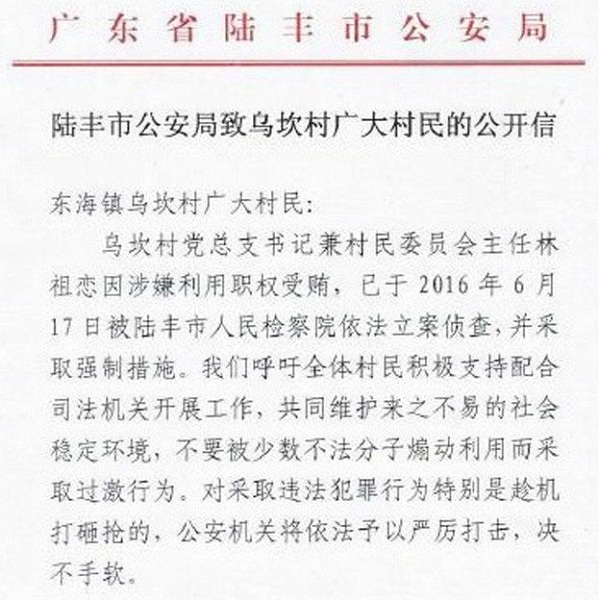 广东省陆丰市公安局

陆丰市公安局致乌坎村广大村民的公开信

东海镇乌坎村广大村民:

乌坎村党总支书记兼村民委员会主任林祖恋因涉嫌利用职权受贿，已于 2016 年 6 月 17 日被陆丰市人民检察院依法立案侦查，并采取强制措施。我们呼吁全体村民积极支持配合司法机关开展工作，共同维护来之不易的社会稳定环境，不要被少数不法分子煽动利用而采取过激行为。对采取违法犯罪行为特别是趁机打砸抢的，公安机关将依法予以严厉打击，决不手软。